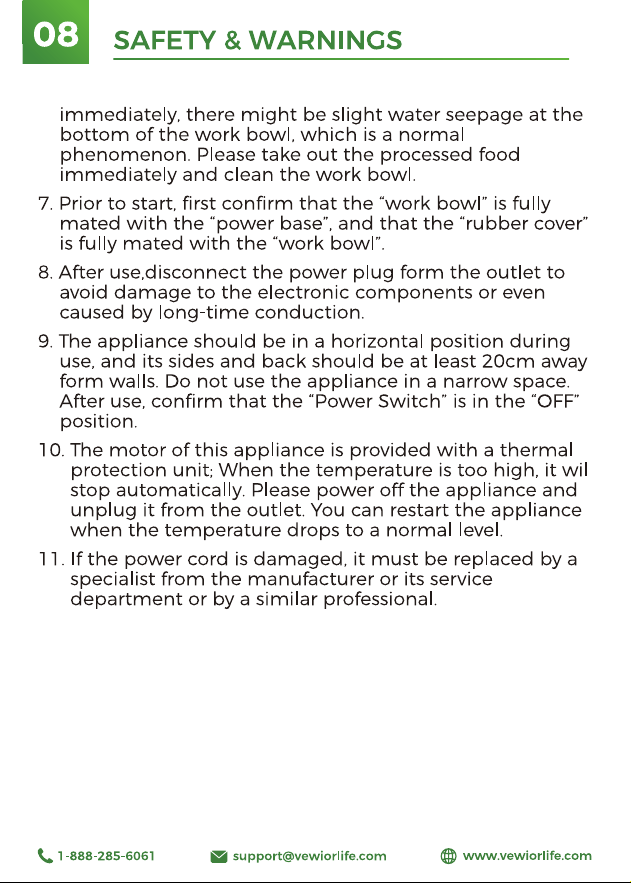 08 SAFETY & WARNINGS

immediately, there might be slight water seepage at the bottom of the work bowl, which is a normal phenomenon. Please take out the processed food immediately and clean the work bowl.

7. Prior to start, first confirm that the "work bowl" is fully mated with the "power base", and that the "rubber cover" is fully mated with the "work bowl".

8. After use,disconnect the power plug form the outlet to avoid damage to the electronic components or even caused by long-time conduction.

9. The appliance should be in a horizontal position during use, and its sides and back should be at least 20cm away form walls. Do not use the appliance in a narrow space. After use, confirm that the "Power Switch" is in the "OFF" position.

10. The motor of this appliance is provided with a thermal protection unit; When the temperature is too high, it wil stop automatically. Please power off the appliance and unplug it from the outlet. You can restart the appliance when the temperature drops to a normal level.

11. If the power cord is damaged, it must be replaced by a specialist from the manufacturer or its service department or by a similar professional.

1-888-285-6061 support@vewiorlife.com www.vewiorlife.com